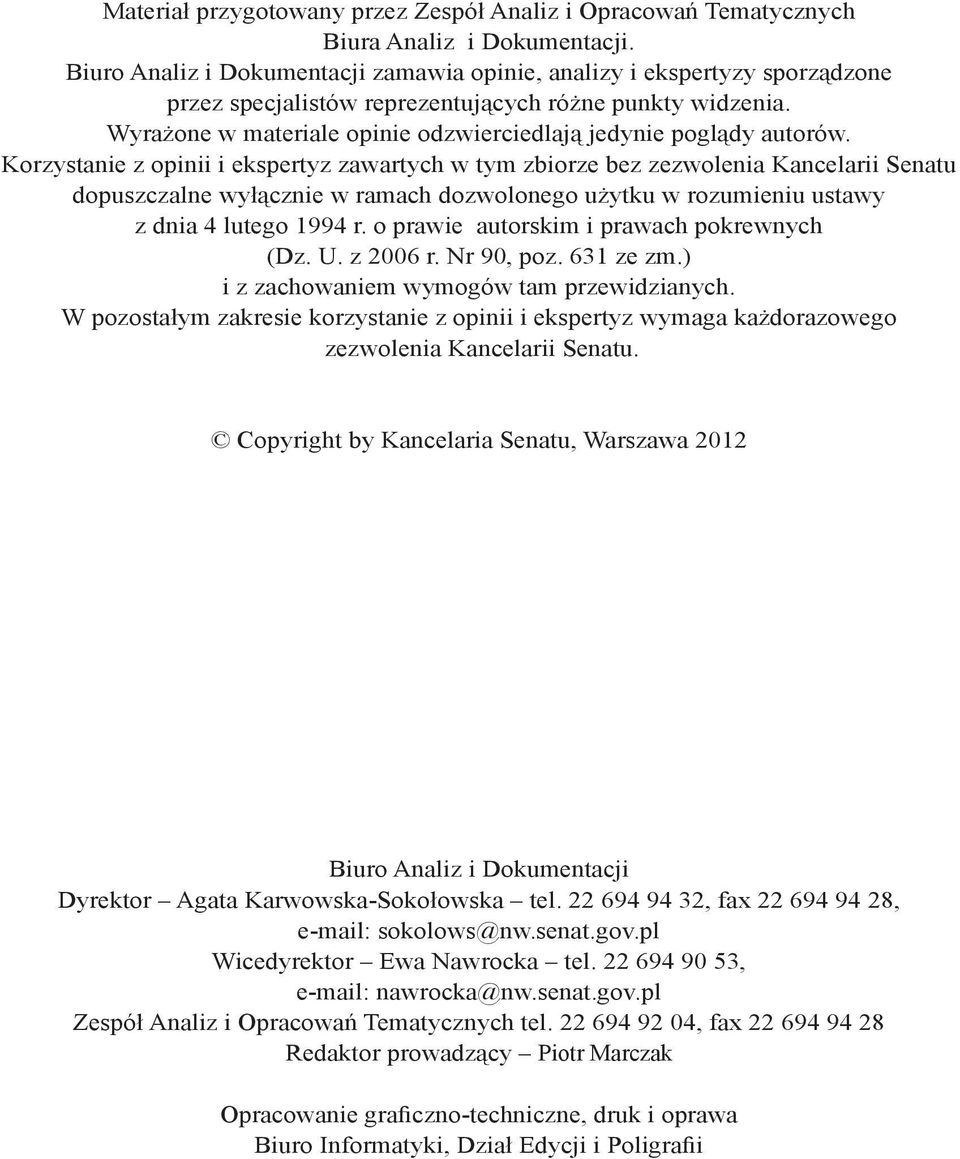 Materiał przygotowany przez Zespół Analiz i Opracowań Tematycznych
Biura Analiz i Dokumentacji.
Biuro Analiz i Dokumentacji zamawia opinie, analizy i ekspertyzy sporządzone przez specjalistów reprezentujących różne punkty widzenia.
Wyrażone w materiale opinie odzwierciedlają jedynie poglądy autorów.
Korzystanie z opinii i ekspertyz zawartych w tym zbiorze bez zezwolenia Kancelarii Senatu dopuszczalne wyłącznie w ramach dozwolonego użytku w rozumieniu ustawy z dnia 4 lutego 1994 r. o prawie autorskim i prawach pokrewnych (Dz. U. z 2006 r. Nr 90, poz. 631 ze zm.) i z zachowaniem wymogów tam przewidzianych.
W pozostałym zakresie korzystanie z opinii i ekspertyz wymaga każdorazowego zezwolenia Kancelarii Senatu.

© Copyright by Kancelaria Senatu, Warszawa 2012

Biuro Analiz i Dokumentacji
Dyrektor – Agata Karwowska-Sokołowska – tel. 22 694 94 32, fax 22 694 94 28, e-mail: sokolows@nw.senat.gov.pl
Wicedyrektor – Ewa Nawrocka – tel. 22 694 90 53, e-mail: nawrocka@nw.senat.gov.pl
Zespół Analiz i Opracowań Tematycznych tel. 22 694 92 04, fax 22 694 94 28
Redaktor prowadzący – Piotr Marczak

Opracowanie graficzno-techniczne, druk i oprawa
Biuro Informatyki, Dział Edycji i Poligrafii